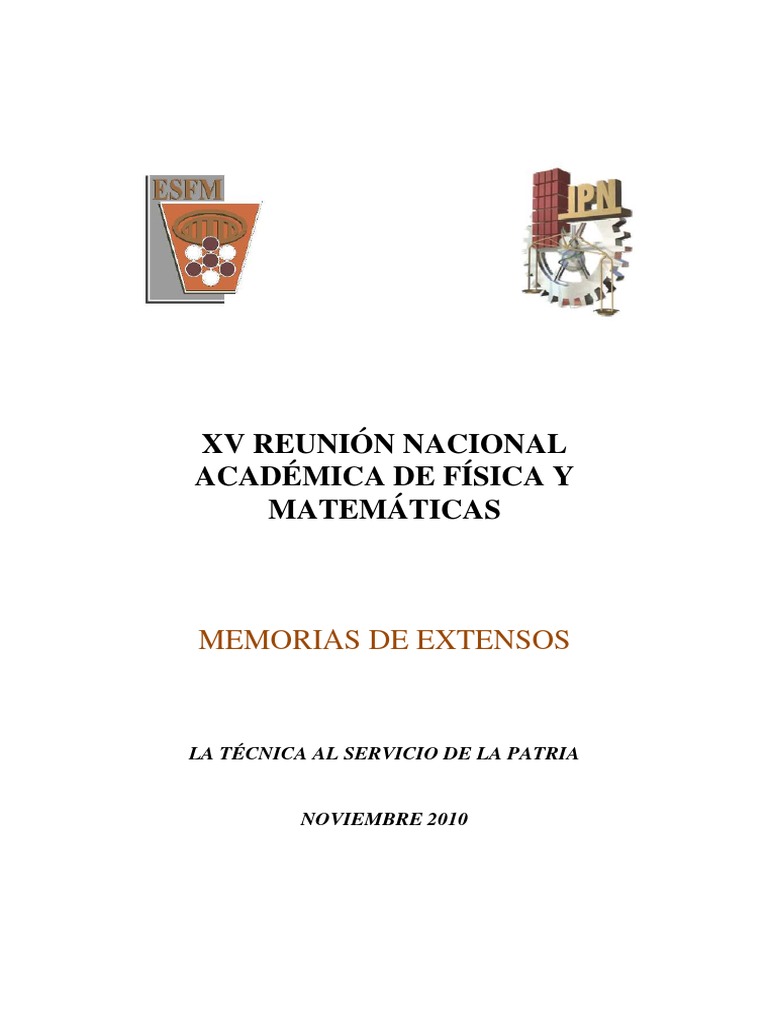 ESFM

IPN

XV REUNIÓN NACIONAL ACADÉMICA DE FÍSICA Y MATEMÁTICAS

MEMORIAS DE EXTENSOS

LA TÉCNICA AL SERVICIO DE LA PATRIA

NOVIEMBRE 2010